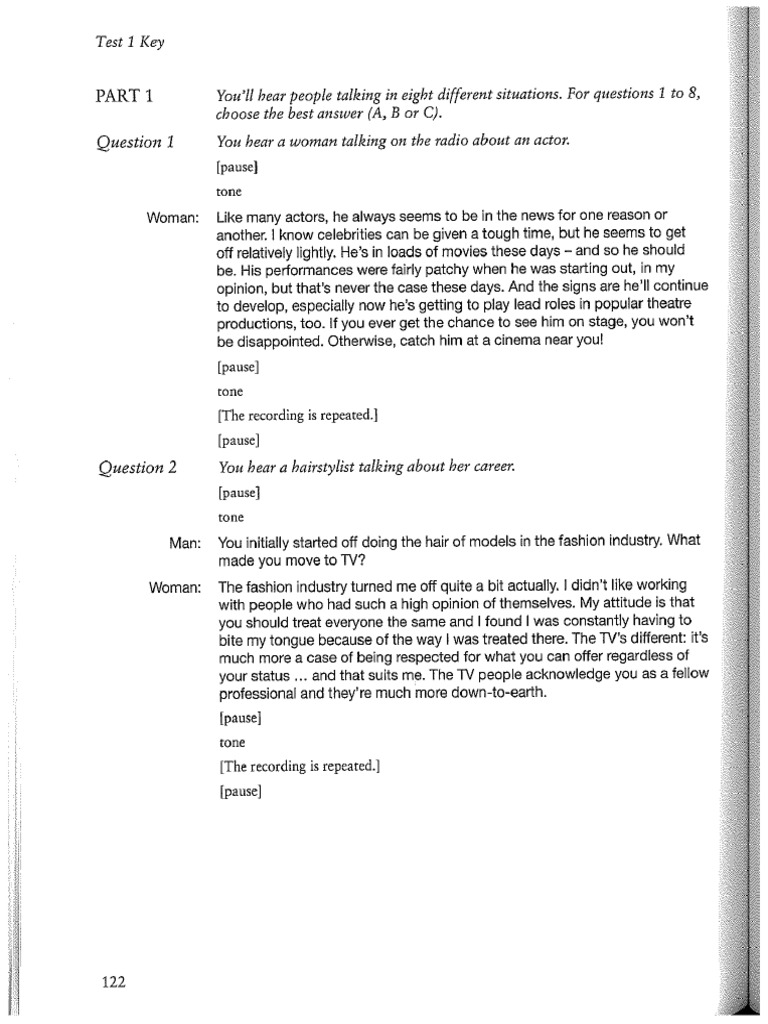 Test 1 Key

PART 1

You'll hear people talking in eight different situations. For questions 1 to 8, choose the best answer (A, B or C).

Question 1

You hear a woman talking on the radio about an actor.

[pause]

tone

Woman: Like many actors, he always seems to be in the news for one reason or another. I know celebrities can be given a tough time, but he seems to get off relatively lightly. He's in loads of movies these days – and so he should be. His performances were fairly patchy when he was starting out, in my opinion, but that's never the case these days. And the signs are he'll continue to develop, especially now he's getting to play lead roles in popular theatre productions, too. If you ever get the chance to see him on stage, you won't be disappointed. Otherwise, catch him at a cinema near you!

[pause]

tone

[The recording is repeated.]

[pause]

Question 2

You hear a hairstylist talking about her career.

[pause]

tone

Man: You initially started off doing the hair of models in the fashion industry. What made you move to TV?

Woman: The fashion industry turned me off quite a bit actually. I didn't like working with people who had such a high opinion of themselves. My attitude is that you should treat everyone the same and I found I was constantly having to bite my tongue because of the way I was treated there. The TV's different: it's much more a case of being respected for what you can offer regardless of your status ... and that suits me. The TV people acknowledge you as a fellow professional and they're much more down-to-earth.

[pause]

tone

[The recording is repeated.]

[pause]

122